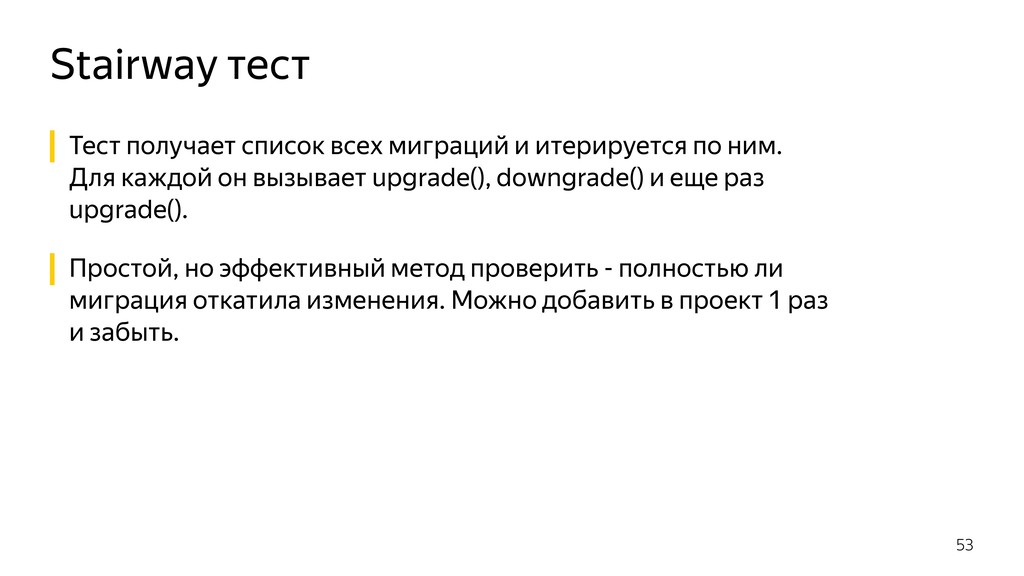 Stairway тест

Тест получает список всех миграций и итерируется по ним. Для каждой он вызывает upgrade(), downgrade() и еще раз upgrade().

Простой, но эффективный метод проверить - полностью ли миграция откатила изменения. Можно добавить в проект 1 раз и забыть.

53